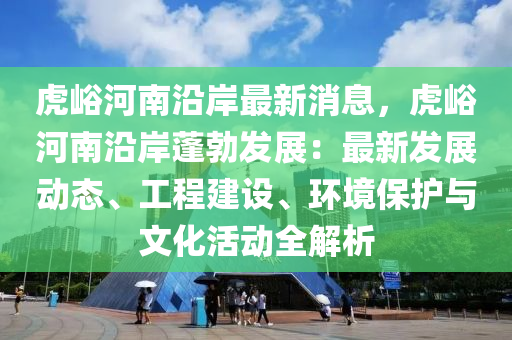 虎峪河南沿岸最新消息，虎峪河南沿岸蓬勃发展：最新发展动态、工程建设、环境保护与文化活动全解析